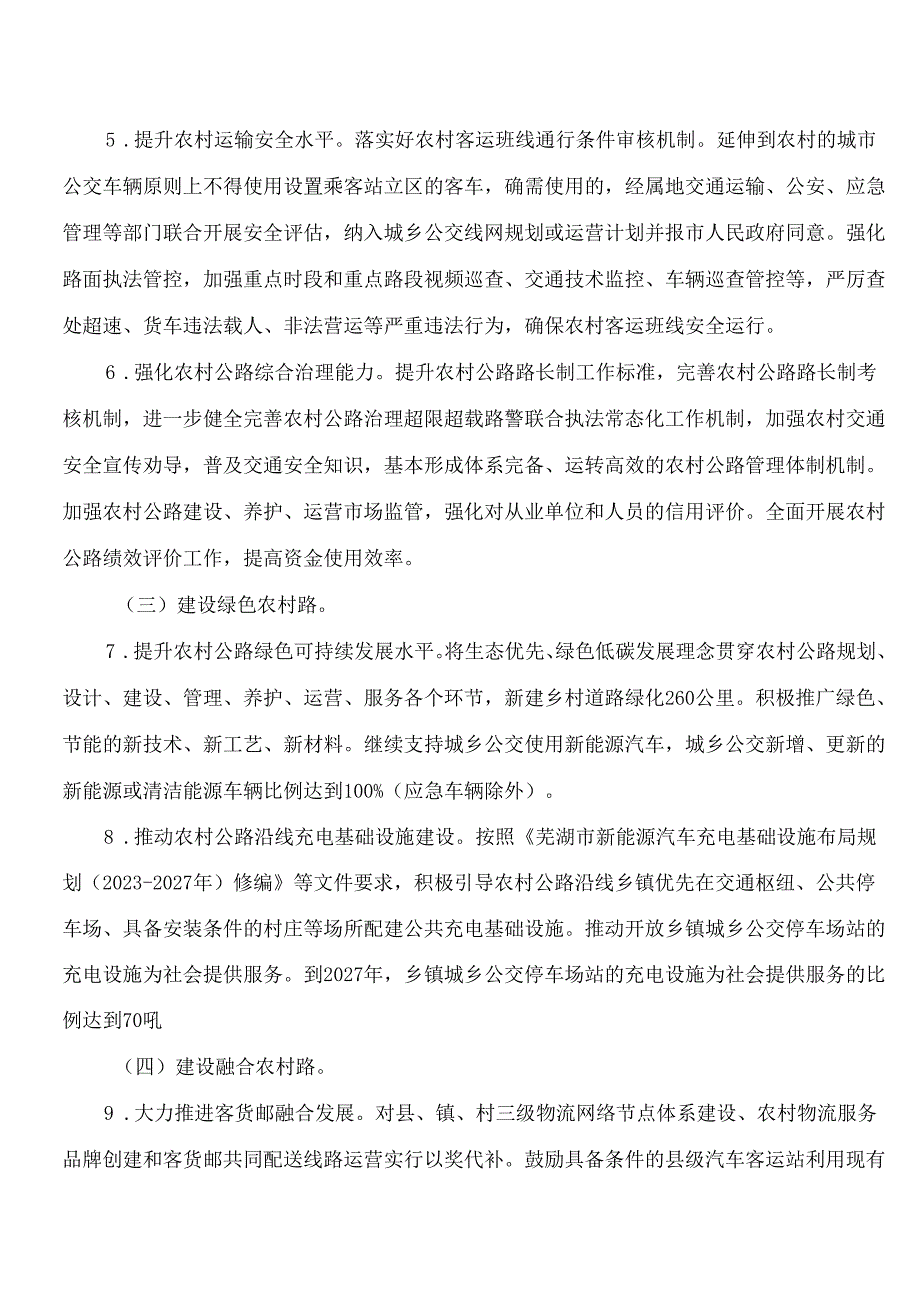 5．提升农村运输安全水平。落实好农村客运班线通行条件审核机制。延伸到农村的城市公交车辆原则上不得使用设置乘客站立区的客车，确需使用的，经属地交通运输、公安、应急管理等部门联合开展安全评估，纳入城乡公交线网规划或运营计划并报市人民政府同意。强化路面执法管控，加强重点时段和重点路段视频巡查、交通技术监控、车辆巡查管控等，严厉查处超速、货车违法载人、非法营运等严重违法行为，确保农村客运班线安全运行。

6．强化农村公路综合治理能力。提升农村公路路长制工作标准，完善农村公路路长制考核机制，进一步健全完善农村公路治理超限超载路警联合执法常态化工作机制，加强农村交通安全宣传劝导，普及交通安全知识，基本形成体系完备、运转高效的农村公路管理体制机制。加强农村公路建设、养护、运营市场监管，强化对从业单位和人员的信用评价。全面开展农村公路绩效评价工作，提高资金使用效率。

（三）建设绿色农村路。

7．提升农村公路绿色可持续发展水平。将生态优先、绿色低碳发展理念贯穿农村公路规划、设计、建设、管理、养护、运营、服务各个环节，新建乡村道路绿化260公里。积极推广绿色、节能的新技术、新工艺、新材料。继续支持城乡公交使用新能源汽车，城乡公交新增、更新的新能源或清洁能源车辆比例达到100%（应急车辆除外）。

8．推动农村公路沿线充电基础设施建设。按照《芜湖市新能源汽车充电基础设施布局规划（2023-2027年）修编》等文件要求，积极引导农村公路沿线乡镇优先在交通枢纽、公共停车场、具备安装条件的村庄等场所配建公共充电基础设施。推动开放乡镇城乡公交停车场站的充电设施为社会提供服务。到2027年，乡镇城乡公交停车场站的充电设施为社会提供服务的比例达到70吼

（四）建设融合农村路。

9．大力推进客货邮融合发展。对县、镇、村三级物流网络节点体系建设、农村物流服务品牌创建和客货邮共同配送线路运营实行以奖代补。鼓励具备条件的县级汽车客运站利用现有